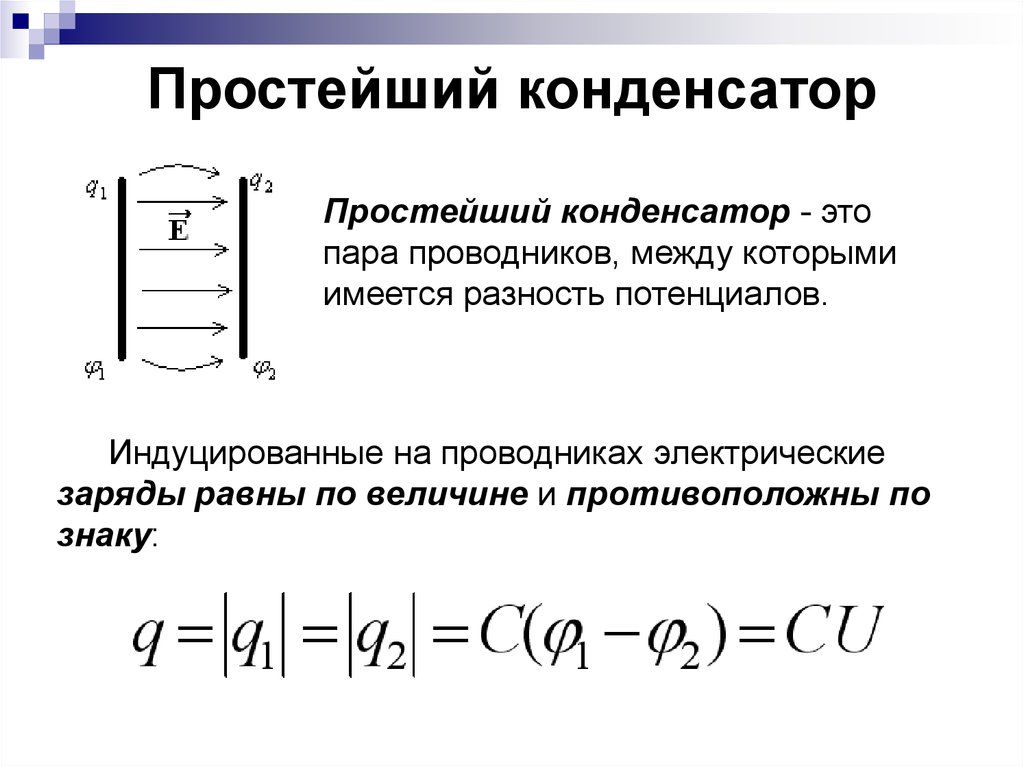 Простейший конденсатор

$q_1$ $q_2$ $\vec{E}$ $\varphi_1$ $\varphi_2$

Простейший конденсатор - это пара проводников, между которыми имеется разность потенциалов.

Индуцированные на проводниках электрические заряды равны по величине и противоположны по знаку:

$q = |q_1| = |q_2| = C(\varphi_1 - \varphi_2) = CU$